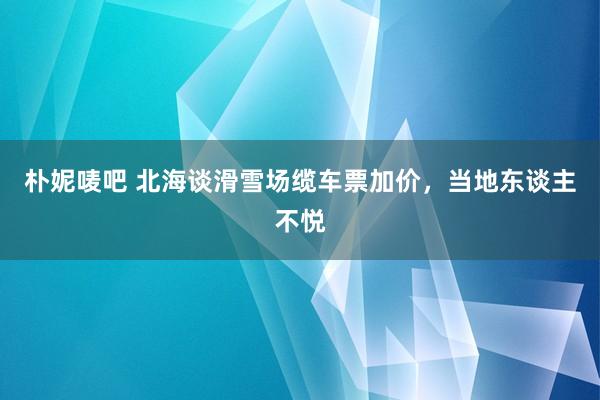 朴妮唛吧 北海谈滑雪场缆车票加价，当地东谈主不悦